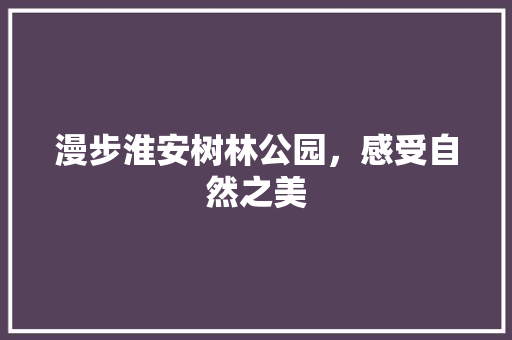 漫步淮安树林公园，感受自然之美